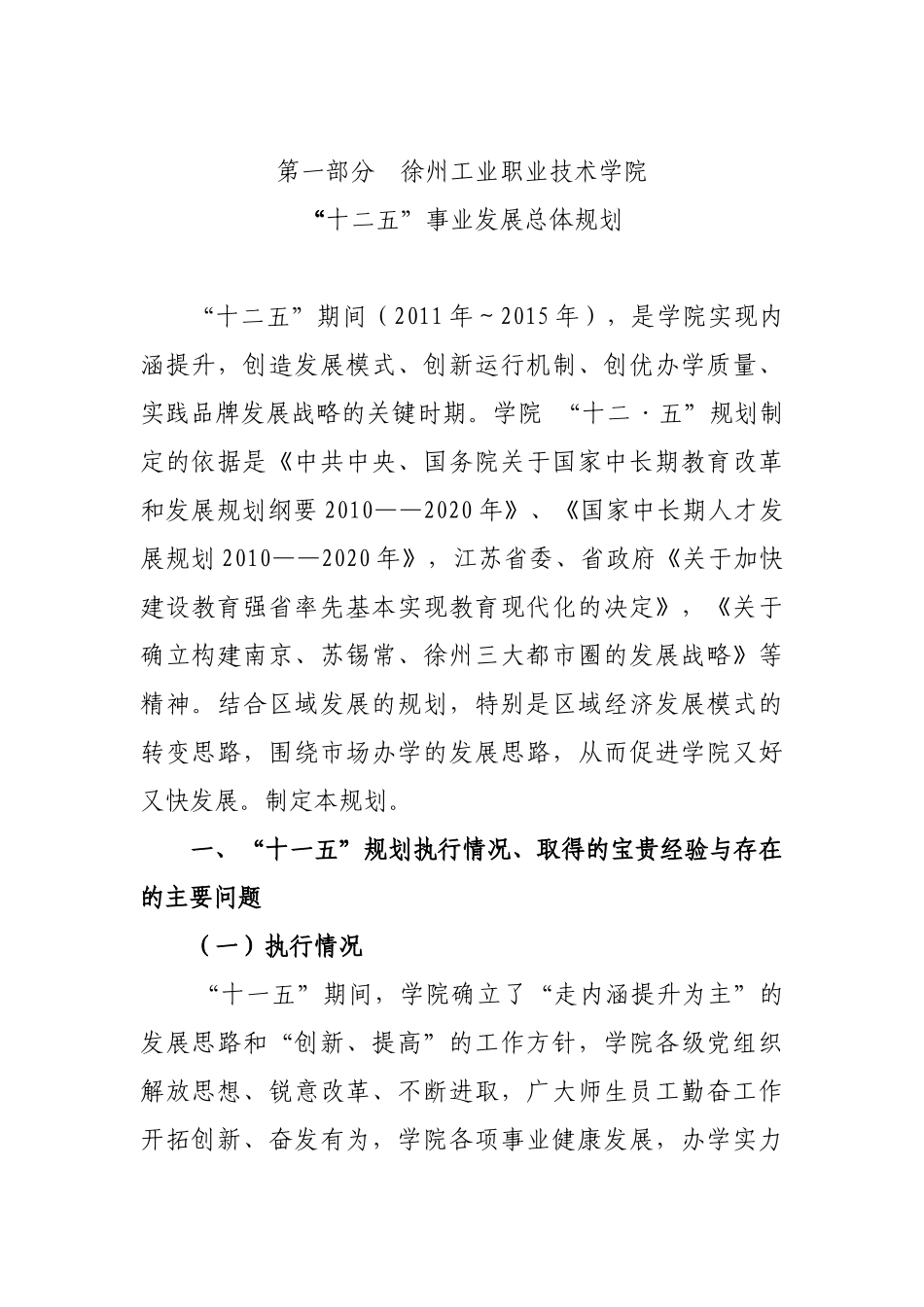 第一部分　徐州工业职业技术学院

“十二五”事业发展总体规划

“十二五”期间（2011年～2015年），是学院实现内涵提升，创造发展模式、创新运行机制、创优办学质量、实践品牌发展战略的关键时期。学院 “十二·五”规划制定的依据是《中共中央、国务院关于国家中长期教育改革和发展规划纲要2010——2020年》、《国家中长期人才发展规划2010——2020年》，江苏省委、省政府《关于加快建设教育强省率先基本实现教育现代化的决定》，《关于确立构建南京、苏锡常、徐州三大都市圈的发展战略》等精神。结合区域发展的规划，特别是区域经济发展模式的转变思路，围绕市场办学的发展思路，从而促进学院又好又快发展。制定本规划。

一、“十一五”规划执行情况、取得的宝贵经验与存在的主要问题

（一）执行情况

“十一五”期间，学院确立了“走内涵提升为主”的发展思路和“创新、提高”的工作方针，学院各级党组织解放思想、锐意改革、不断进取，广大师生员工勤奋工作开拓创新、奋发有为，学院各项事业健康发展，办学实力